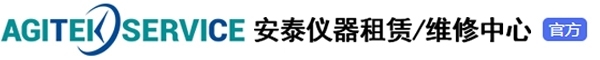 AGITEK SERVICE 安泰仪器租赁/维修中心 官方